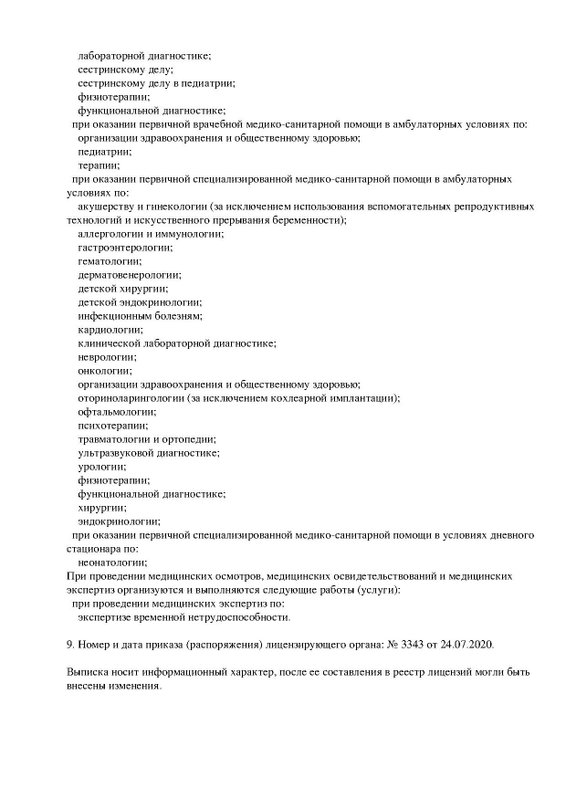 лабораторной диагностике;
сестринскому делу;
сестринскому делу в педиатрии;
физиотерапии;
функциональной диагностике;
при оказании первичной врачебной медико-санитарной помощи в амбулаторных условиях по:
организации здравоохранения и общественному здоровью;
педиатрии;
терапии;
при оказании первичной специализированной медико-санитарной помощи в амбулаторных условиях по:
акушерству и гинекологии (за исключением использования вспомогательных репродуктивных технологий и искусственного прерывания беременности);
аллергологии и иммунологии;
гастроэнтерологии;
гематологии;
дерматовенерологии;
детской хирургии;
детской эндокринологии;
инфекционным болезням;
кардиологии;
клинической лабораторной диагностике;
неврологии;
онкологии;
организации здравоохранения и общественному здоровью;
оториноларингологии (за исключением кохлеарной имплантации);
офтальмологии;
психотерапии;
травматологии и ортопедии;
ультразвуковой диагностике;
урологии;
физиотерапии;
функциональной диагностике;
хирургии;
эндокринологии;
при оказании первичной специализированной медико-санитарной помощи в условиях дневного стационара по:
неонатологии;
При проведении медицинских осмотров, медицинских освидетельствований и медицинских экспертиз организуются и выполняются следующие работы (услуги):
при проведении медицинских экспертиз по:
экспертизе временной нетрудоспособности.

9. Номер и дата приказа (распоряжения) лицензирующего органа: № 3343 от 24.07.2020.

Выписка носит информационный характер, после ее составления в реестр лицензий могли быть внесены изменения.